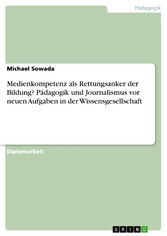 Pädagogik

Michael Sowada

Medienkompetenz als Rettungsanker der Bildung? Pädagogik und Journalismus vor neuen Aufgaben in der Wissensgesellschaft

Diplomarbeit

GRIN